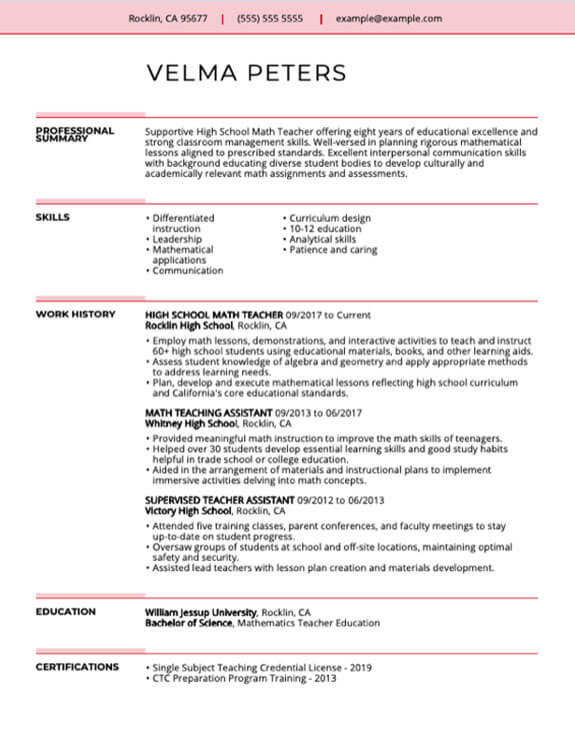 Rocklin, CA 95677 | (555) 555 5555 | example@example.com

VELMA PETERS

PROFESSIONAL SUMMARY

Supportive High School Math Teacher offering eight years of educational excellence and strong classroom management skills. Well-versed in planning rigorous mathematical lessons aligned to prescribed standards. Excellent interpersonal communication skills with background educating diverse student bodies to develop culturally and academically relevant math assignments and assessments.

SKILLS

• Differentiated instruction
• Leadership
• Mathematical applications
• Communication

• Curriculum design
• 10-12 education
• Analytical skills
• Patience and caring

WORK HISTORY

HIGH SCHOOL MATH TEACHER 09/2017 to Current
Rocklin High School, Rocklin, CA

• Employ math lessons, demonstrations, and interactive activities to teach and instruct 60+ high school students using educational materials, books, and other learning aids.
• Assess student knowledge of algebra and geometry and apply appropriate methods to address learning needs.
• Plan, develop and execute mathematical lessons reflecting high school curriculum and California's core educational standards.

MATH TEACHING ASSISTANT 09/2013 to 06/2017
Whitney High School, Rocklin, CA

• Provided meaningful math instruction to improve the math skills of teenagers.
• Helped over 30 students develop essential learning skills and good study habits helpful in trade school or college education.
• Aided in the arrangement of materials and instructional plans to implement immersive activities delving into math concepts.

SUPERVISED TEACHER ASSISTANT 09/2012 to 06/2013
Victory High School, Rocklin, CA

• Attended five training classes, parent conferences, and faculty meetings to stay up-to-date on student progress.
• Oversaw groups of students at school and off-site locations, maintaining optimal safety and security.
• Assisted lead teachers with lesson plan creation and materials development.

EDUCATION

William Jessup University, Rocklin, CA
Bachelor of Science, Mathematics Teacher Education

CERTIFICATIONS

• Single Subject Teaching Credential License - 2019
• CTC Preparation Program Training - 2013